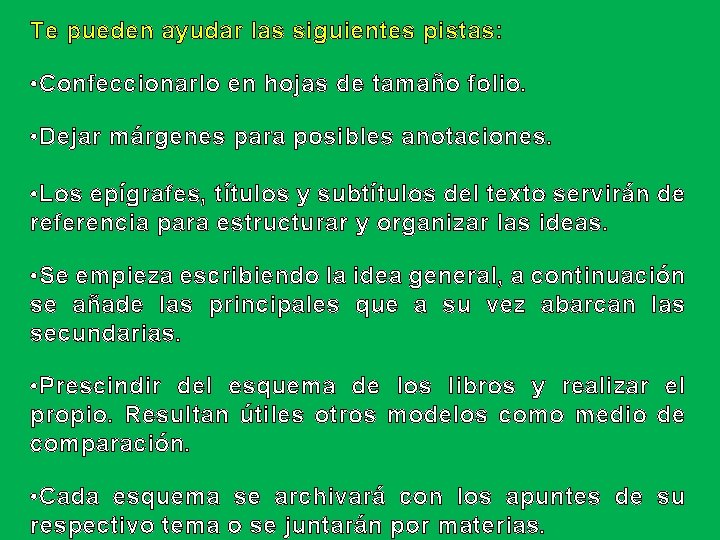 Te pueden ayudar las siguientes pistas:

•Confeccionarlo en hojas de tamaño folio.

•Dejar márgenes para posibles anotaciones.

•Los epígrafes, títulos y subtítulos del texto servirán de referencia para estructurar y organizar las ideas.

•Se empieza escribiendo la idea general, a continuación se añade las principales que a su vez abarcan las secundarias.

•Prescindir del esquema de los libros y realizar el propio. Resultan útiles otros modelos como medio de comparación.

•Cada esquema se archivará con los apuntes de su respectivo tema o se juntarán por materias.